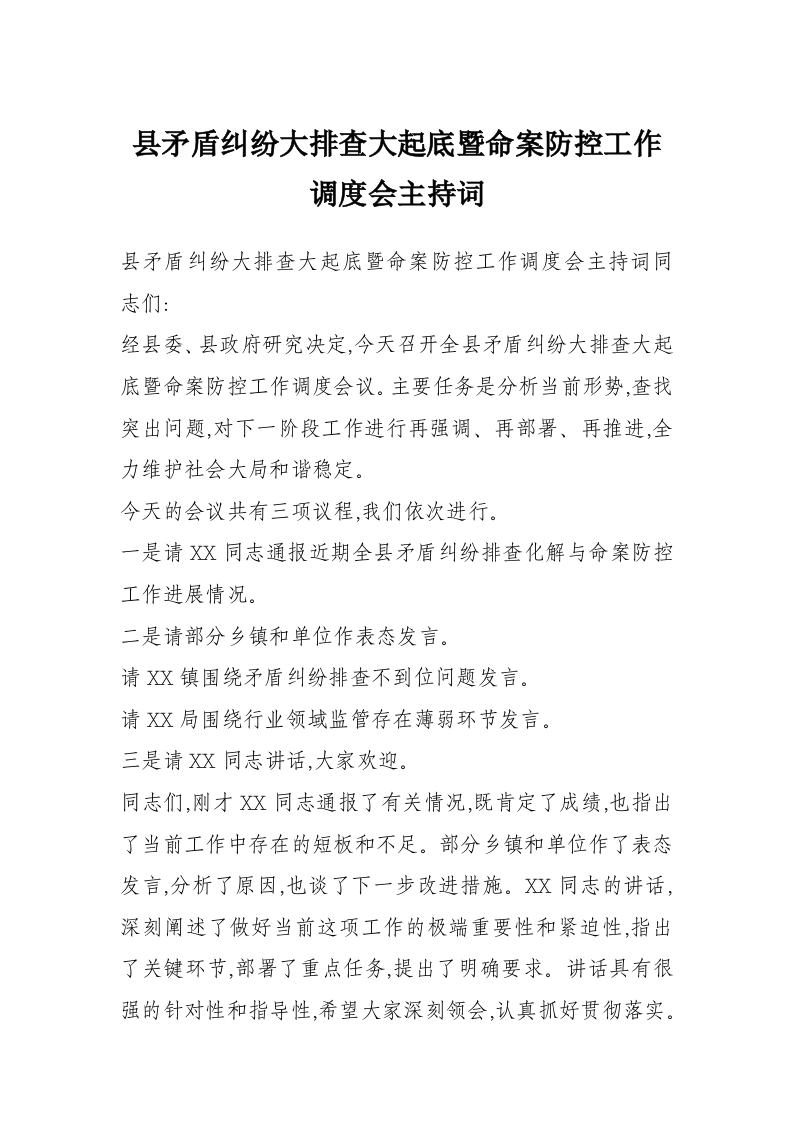 县矛盾纠纷大排查大起底暨命案防控工作调度会主持词

县矛盾纠纷大排查大起底暨命案防控工作调度会主持词同志们:

经县委、县政府研究决定,今天召开全县矛盾纠纷大排查大起底暨命案防控工作调度会议。主要任务是分析当前形势,查找突出问题,对下一阶段工作进行再强调、再部署、再推进,全力维护社会大局和谐稳定。

今天的会议共有三项议程,我们依次进行。

一是请 XX 同志通报近期全县矛盾纠纷排查化解与命案防控工作进展情况。

二是请部分乡镇和单位作表态发言。

请 XX 镇围绕矛盾纠纷排查不到位问题发言。

请 XX 局围绕行业领域监管存在薄弱环节发言。

三是请 XX 同志讲话,大家欢迎。

同志们,刚才 XX 同志通报了有关情况,既肯定了成绩,也指出了当前工作中存在的短板和不足。部分乡镇和单位作了表态发言,分析了原因,也谈了下一步改进措施。XX 同志的讲话,深刻阐述了做好当前这项工作的极端重要性和紧迫性,指出了关键环节,部署了重点任务,提出了明确要求。讲话具有很强的针对性和指导性,希望大家深刻领会,认真抓好贯彻落实。